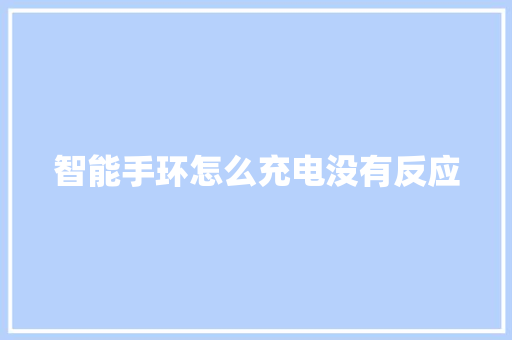 智能手环怎么充电没有反应